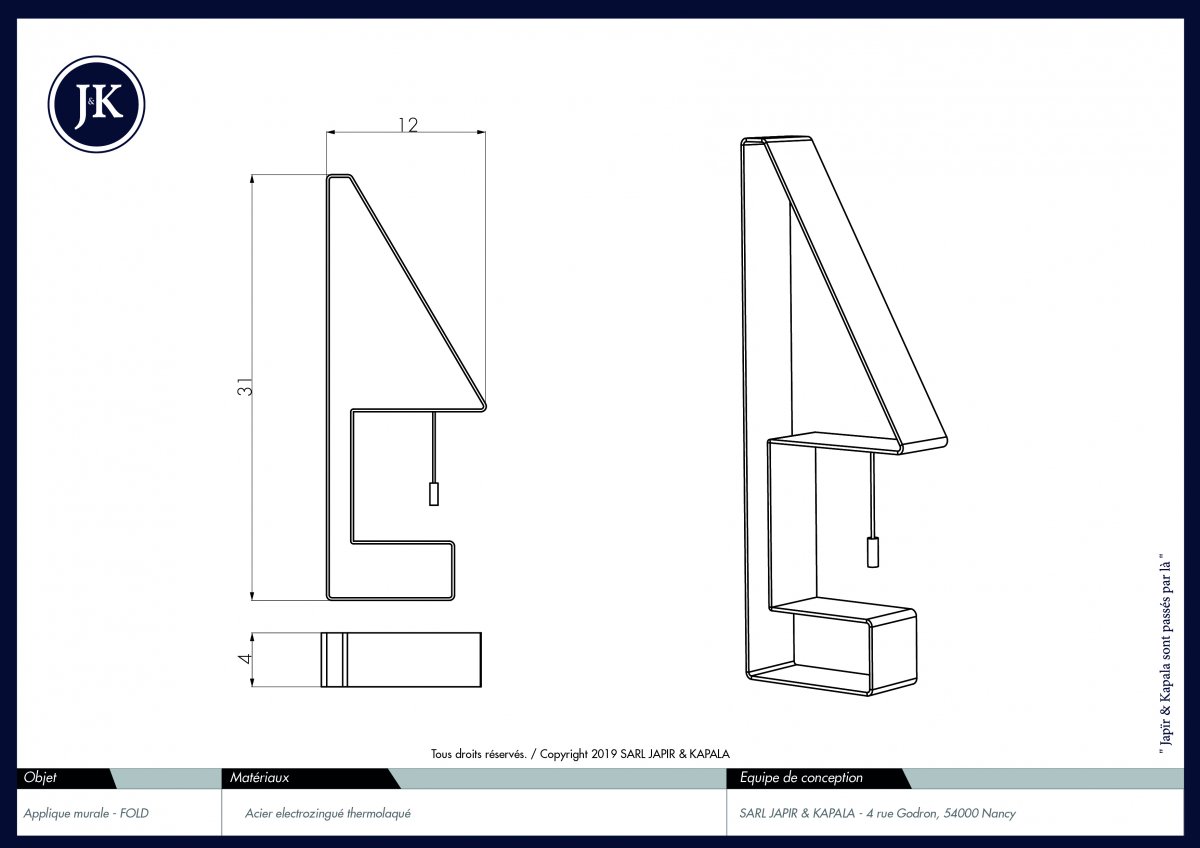 J&K

12

31

4

" Japir & Kapala sont passés par là "

Tous droits réservés. / Copyright 2019 SARL JAPIR & KAPALA

| Objet | Matériaux | Equipe de conception |
|---|---|---|
| Applique murale - FOLD | Acier electrozingué thermolaqué | SARL JAPIR & KAPALA - 4 rue Godron, 54000 Nancy |